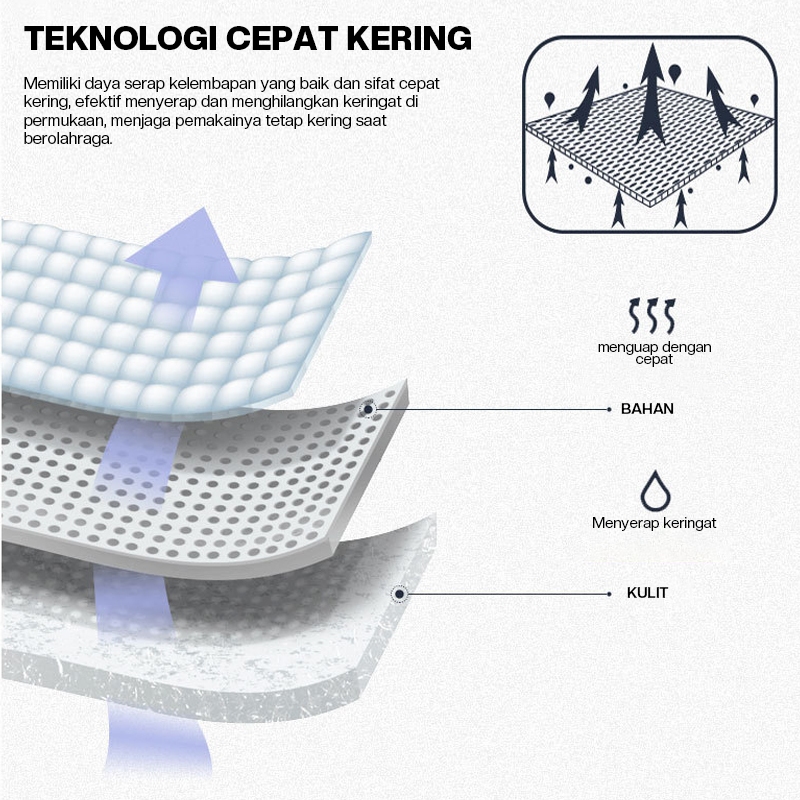 TEKNOLOGI CEPAT KERING

Memiliki daya serap kelembapan yang baik dan sifat cepat kering, efektif menyerap dan menghilangkan keringat di permukaan, menjaga pemakainya tetap kering saat berolahraga.

menguap dengan cepat

BAHAN

Menyerap keringat

KULIT